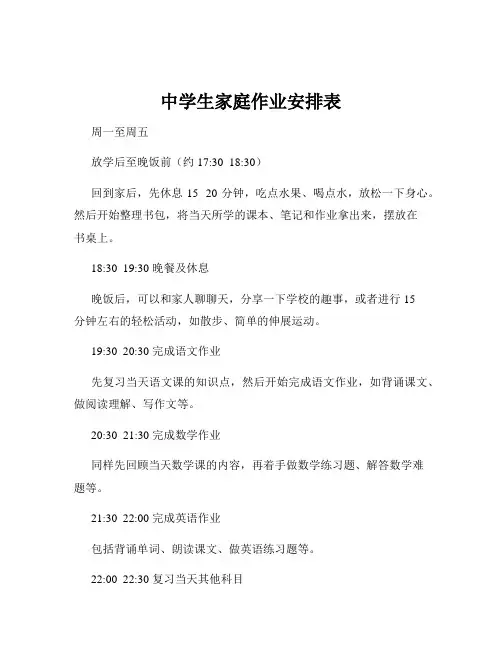 中学生家庭作业安排表

周一至周五

放学后至晚饭前（约 17:30 18:30）

回到家后，先休息 15 20 分钟，吃点水果、喝点水，放松一下身心。然后开始整理书包，将当天所学的课本、笔记和作业拿出来，摆放在书桌上。

18:30 19:30 晚餐及休息

晚饭后，可以和家人聊聊天，分享一下学校的趣事，或者进行 15 分钟左右的轻松活动，如散步、简单的伸展运动。

19:30 20:30 完成语文作业

先复习当天语文课的知识点，然后开始完成语文作业，如背诵课文、做阅读理解、写作文等。

20:30 21:30 完成数学作业

同样先回顾当天数学课的内容，再着手做数学练习题、解答数学难题等。

21:30 22:00 完成英语作业

包括背诵单词、朗读课文、做英语练习题等。

22:00 22:30 复习当天其他科目